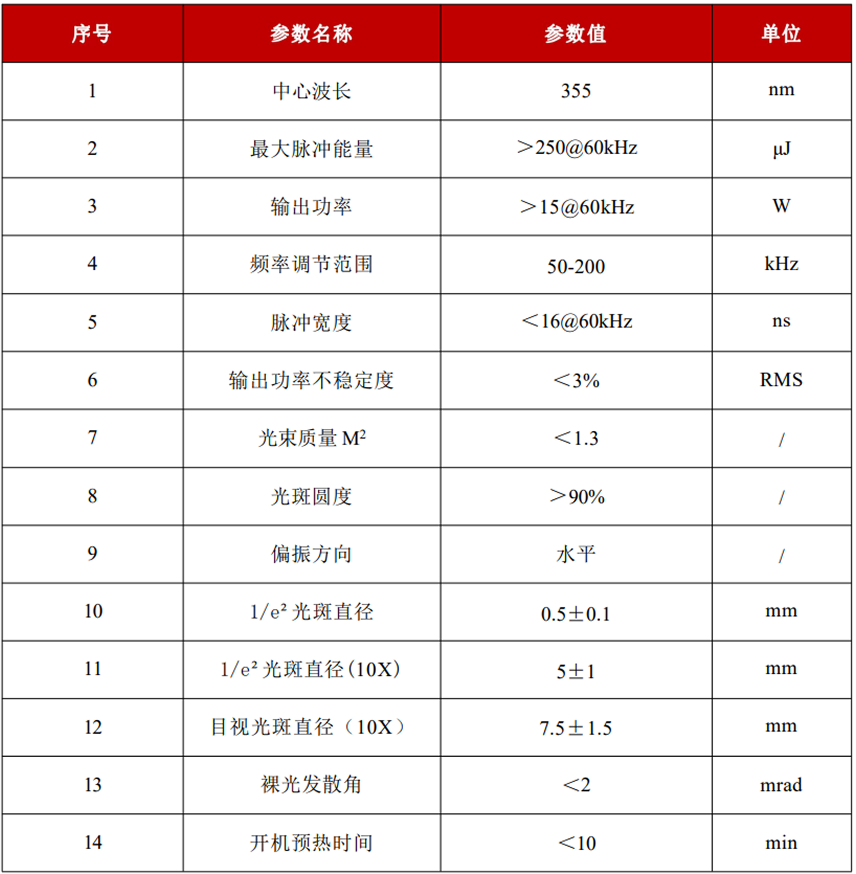 | 序号 | 参数名称 | 参数值 | 单位 |
|---|---|---|---|
| 1 | 中心波长 | 355 | nm |
| 2 | 最大脉冲能量 | ＞250@60kHz | μJ |
| 3 | 输出功率 | ＞15@60kHz | W |
| 4 | 频率调节范围 | 50-200 | kHz |
| 5 | 脉冲宽度 | ＜16@60kHz | ns |
| 6 | 输出功率不稳定度 | ＜3% | RMS |
| 7 | 光束质量$M^2$ | ＜1.3 | / |
| 8 | 光斑圆度 | ＞90% | / |
| 9 | 偏振方向 | 水平 | / |
| 10 | $1/e^2$光斑直径 | 0.5±0.1 | mm |
| 11 | $1/e^2$光斑直径(10X) | 5±1 | mm |
| 12 | 目视光斑直径（10X） | 7.5±1.5 | mm |
| 13 | 裸光发散角 | ＜2 | mrad |
| 14 | 开机预热时间 | ＜10 | min |